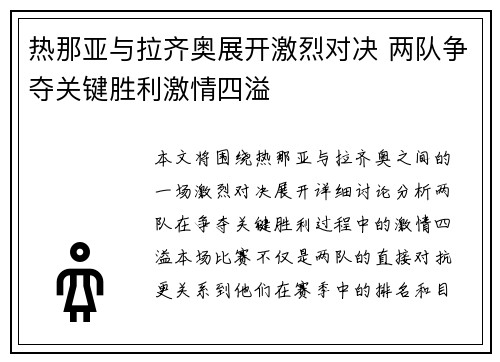 热那亚与拉齐奥展开激烈对决 两队争夺关键胜利激情四溢

本文将围绕热那亚与拉齐奥之间的一场激烈对决展开详细讨论分析两队在争夺关键胜利过程中的激情四溢本场比赛不仅是两队的直接对抗更关系到他们在赛季中的排名和目